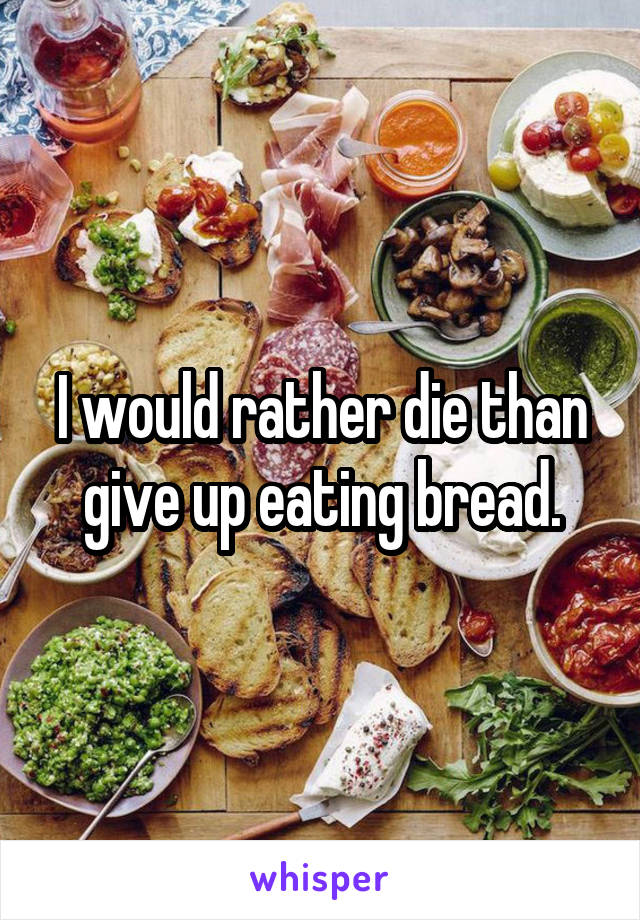 I would rather die than give up eating bread.

whisper